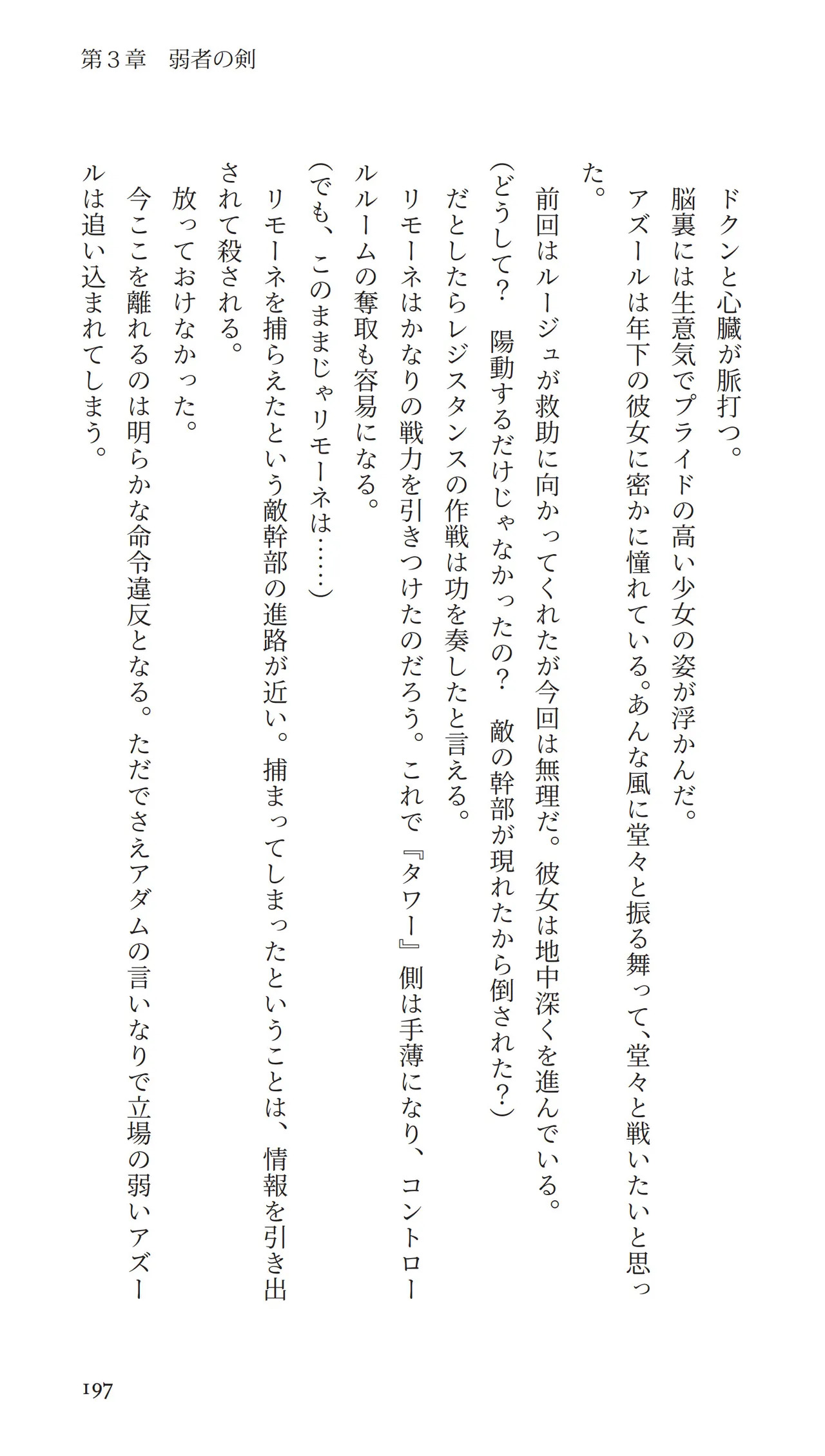 第３章　弱者の剣

ドクンと心臓が脈打つ。

脳裏には生意気でプライドの高い少女の姿が浮かんだ。

アズールは年下の彼女に密かに憧れている。あんな風に堂々と振る舞って、堂々と戦いたいと思った。

前回はルージュが救助に向かってくれたが今回は無理だ。彼女は地中深くを進んでいる。

（どうして？　陽動するだけじゃなかったの？　敵の幹部が現れたから倒された？）

だとしたらレジスタンスの作戦は功を奏したと言える。

リモーネはかなりの戦力を引きつけたのだろう。これで『タワー』側は手薄になり、コントロールルームの奪取も容易になる。

（でも、このままじゃリモーネは……）

リモーネを捕らえたという敵幹部の進路が近い。捕まってしまったということは、情報を引き出されて殺される。

放っておけなかった。

今ここを離れるのは明らかな命令違反となる。ただでさえアダムの言いなりで立場の弱いアズールは追い込まれてしまう。

197